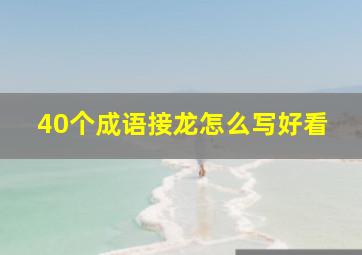 40个成语接龙怎么写好看